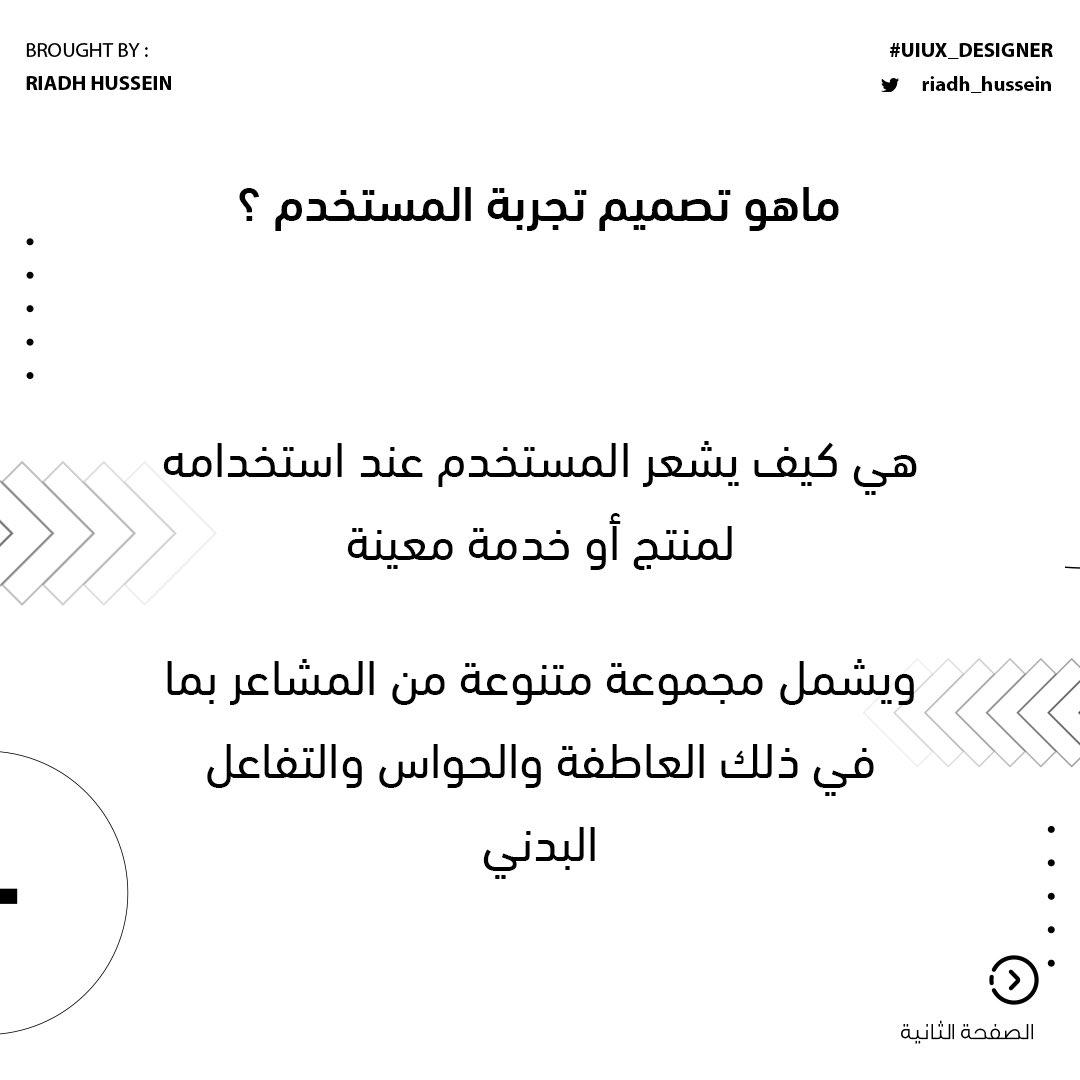 BROUGHT BY :
RIADH HUSSEIN

#UIUX_DESIGNER
riadh_hussein

ماهو تصميم تجربة المستخدم ؟

هي كيف يشعر المستخدم عند استخدامه لمنتج أو خدمة معينة

ويشمل مجموعة متنوعة من المشاعر بما في ذلك العاطفة والحواس والتفاعل البدني

الصفحة الثانية